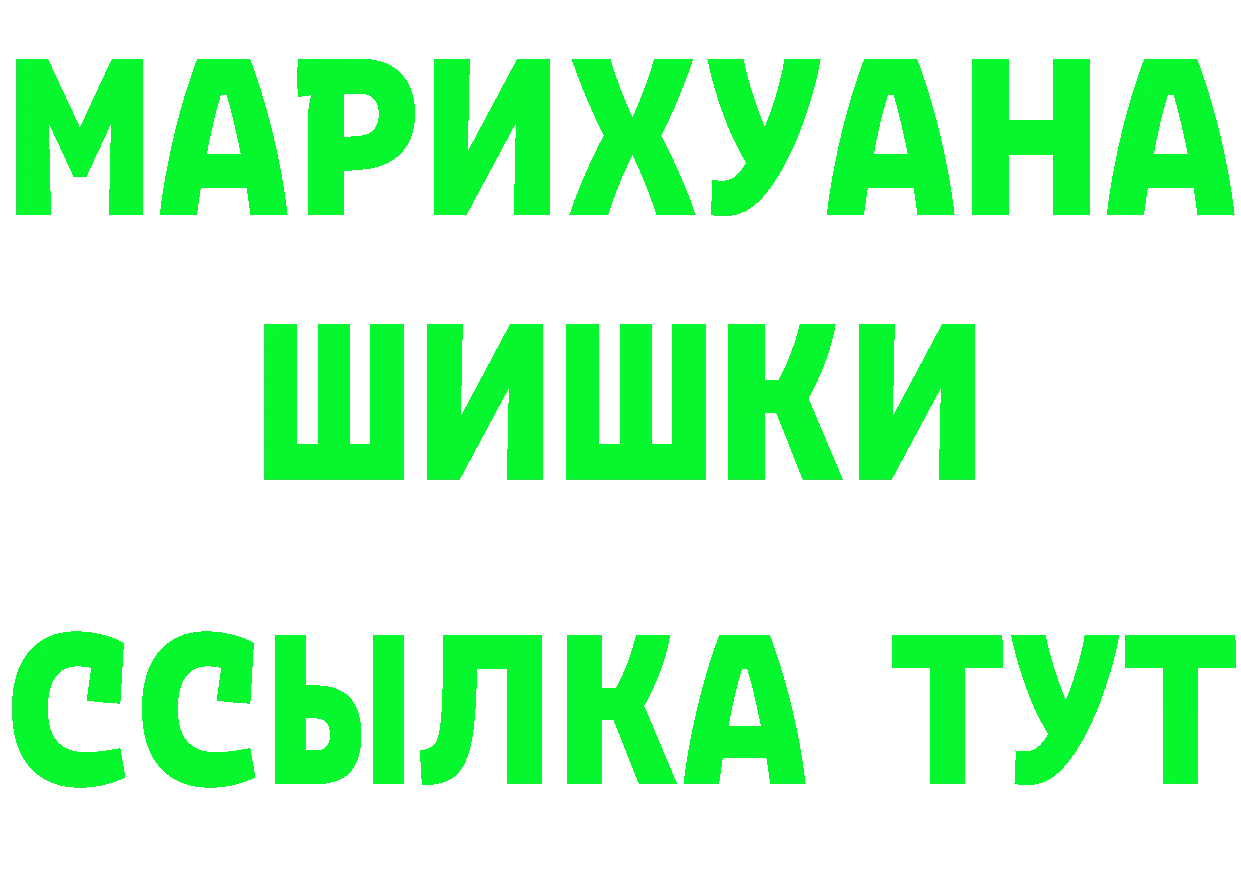 МАРИХУАНА
ШИШКИ
ССЫЛКА ТУТ